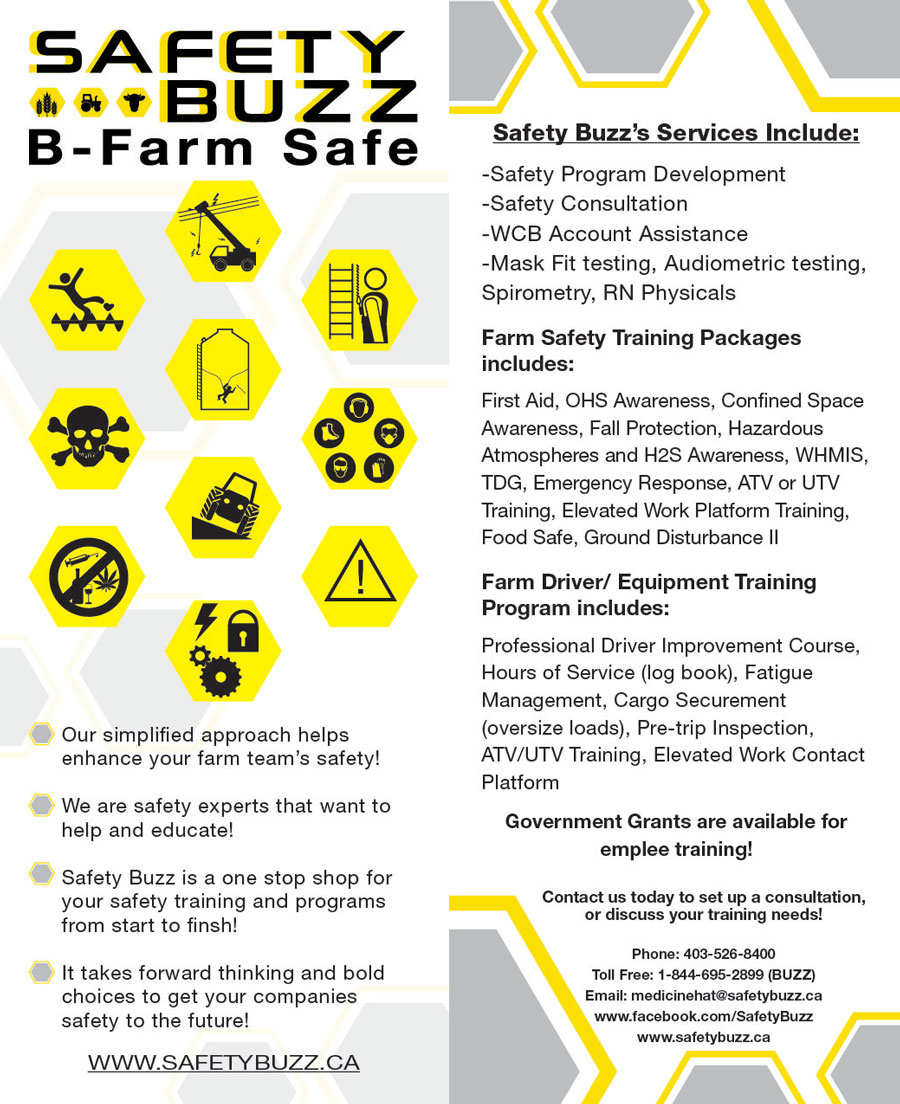 SAFETY BUZZ
B-Farm Safe

Our simplified approach helps enhance your farm team's safety!

We are safety experts that want to help and educate!

Safety Buzz is a one stop shop for your safety training and programs from start to finsh!

It takes forward thinking and bold choices to get your companies safety to the future!

WWW.SAFETYBUZZ.CA

Safety Buzz's Services Include:

-Safety Program Development
-Safety Consultation
-WCB Account Assistance
-Mask Fit testing, Audiometric testing, Spirometry, RN Physicals

Farm Safety Training Packages includes:

First Aid, OHS Awareness, Confined Space Awareness, Fall Protection, Hazardous Atmospheres and H2S Awareness, WHMIS, TDG, Emergency Response, ATV or UTV Training, Elevated Work Platform Training, Food Safe, Ground Disturbance II

Farm Driver/ Equipment Training Program includes:

Professional Driver Improvement Course, Hours of Service (log book), Fatigue Management, Cargo Securement (oversize loads), Pre-trip Inspection, ATV/UTV Training, Elevated Work Contact Platform

Government Grants are available for emplee training!

Contact us today to set up a consultation, or discuss your training needs!

Phone: 403-526-8400
Toll Free: 1-844-695-2899 (BUZZ)
Email: medicinehat@safetybuzz.ca
www.facebook.com/SafetyBuzz
www.safetybuzz.ca